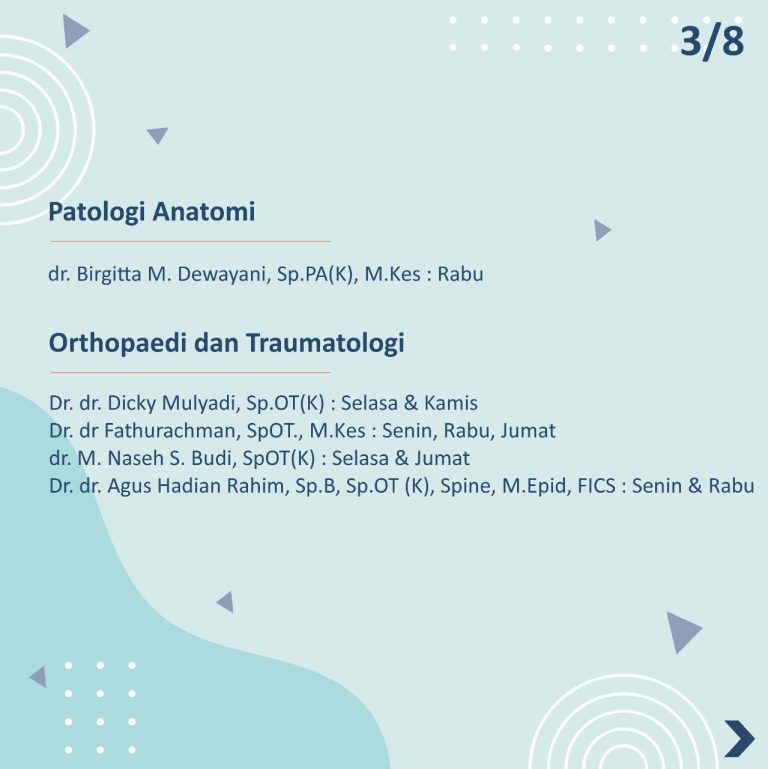 3/8

Patologi Anatomi

dr. Birgitta M. Dewayani, Sp.PA(K), M.Kes : Rabu

Orthopaedi dan Traumatologi

Dr. dr. Dicky Mulyadi, Sp.OT(K) : Selasa & Kamis
Dr. dr Fathurachman, SpOT., M.Kes : Senin, Rabu, Jumat
dr. M. Naseh S. Budi, SpOT(K) : Selasa & Jumat
Dr. dr. Agus Hadian Rahim, Sp.B, Sp.OT (K), Spine, M.Epid, FICS : Senin & Rabu